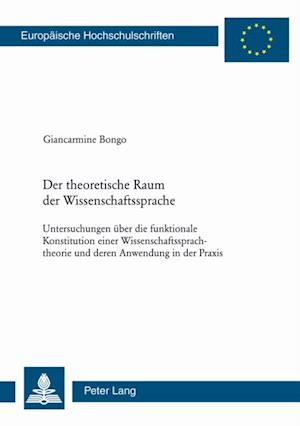 Europäische Hochschulschriften

Giancarmine Bongo

Der theoretische Raum der Wissenschaftssprache

Untersuchungen über die funktionale Konstitution einer Wissenschaftssprachtheorie und deren Anwendung in der Praxis

Peter Lang